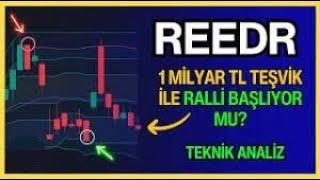 REEDR

1 MİLYAR TL TEŞVİK İLE RALLİ BAŞLIYOR MU?

TEKNİK ANALİZ